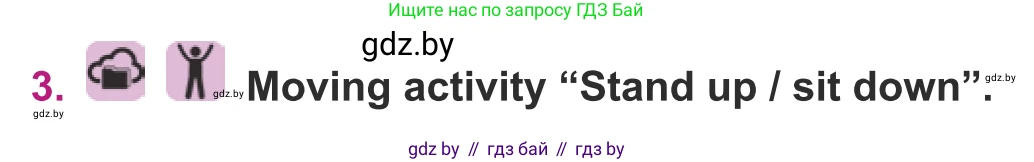 Ищите нас по запросу ГДЗ Бай

gdz.by

3. gdz.by Moving activity “Stand up / sit down”. gdz.by

gdz.by

gdz by // гдз бай // гдз by